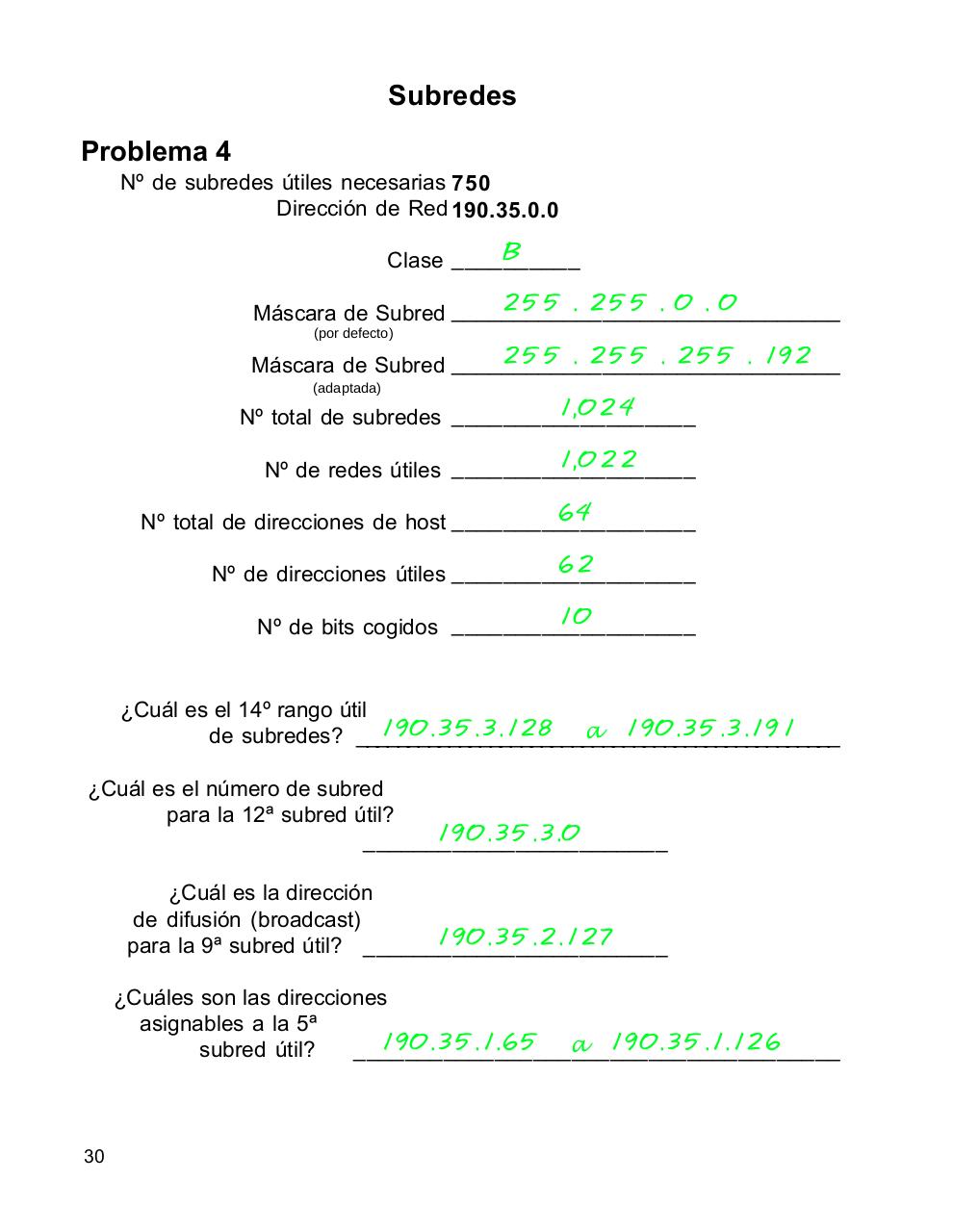 Subredes

Problema 4

Nº de subredes útiles necesarias 750
Dirección de Red 190.35.0.0

Clase B

Máscara de Subred (por defecto) 255 . 255 . 0 . 0

Máscara de Subred (adaptada) 255 . 255 . 255 . 192

Nº total de subredes 1,024

Nº de redes útiles 1,022

Nº total de direcciones de host 64

Nº de direcciones útiles 62

Nº de bits cogidos 10

¿Cuál es el 14º rango útil de subredes? 190.35.3.128 a 190.35.3.191

¿Cuál es el número de subred para la 12ª subred útil? 190.35.3.0

¿Cuál es la dirección de difusión (broadcast) para la 9ª subred útil? 190.35.2.127

¿Cuáles son las direcciones asignables a la 5ª subred útil? 190.35.1.65 a 190.35.1.126

30